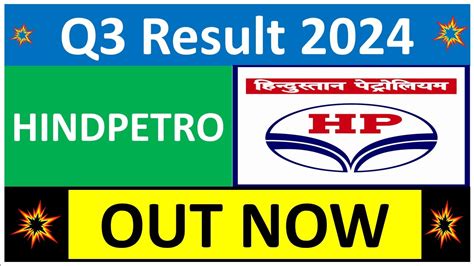 Q3 Result 2024

HINDPETRO

हिन्दुस्तान पेट्रोलियम

HP

OUT NOW